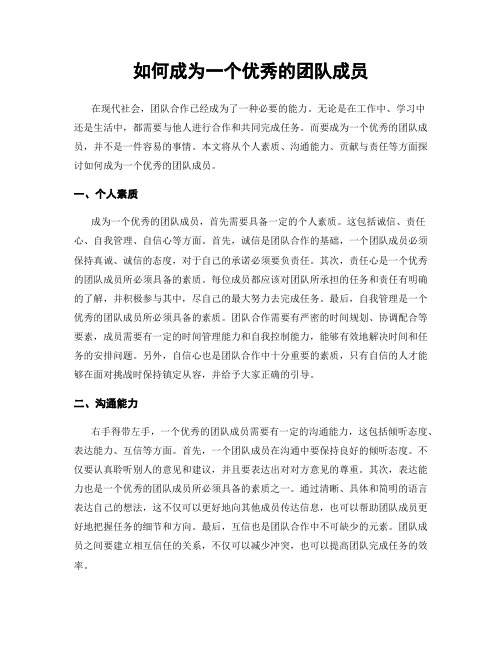 如何成为一个优秀的团队成员

在现代社会，团队合作已经成为了一种必要的能力。无论是在工作中、学习中还是生活中，都需要与他人进行合作和共同完成任务。而要成为一个优秀的团队成员，并不是一件容易的事情。本文将从个人素质、沟通能力、贡献与责任等方面探讨如何成为一个优秀的团队成员。

一、个人素质

成为一个优秀的团队成员，首先需要具备一定的个人素质。这包括诚信、责任心、自我管理、自信心等方面。首先，诚信是团队合作的基础，一个团队成员必须保持真诚、诚信的态度，对于自己的承诺必须要负责任。其次，责任心是一个优秀的团队成员所必须具备的素质。每位成员都应该对团队所承担的任务和责任有明确的了解，并积极参与其中，尽自己的最大努力去完成任务。最后，自我管理是一个优秀的团队成员所必须具备的素质。团队合作需要有严密的时间规划、协调配合等要素，成员需要有一定的时间管理能力和自我控制能力，能够有效地解决时间和任务的安排问题。另外，自信心也是团队合作中十分重要的素质，只有自信的人才能够在面对挑战时保持镇定从容，并给予大家正确的引导。

二、沟通能力

右手得带左手，一个优秀的团队成员需要有一定的沟通能力，这包括倾听态度、表达能力、互信等方面。首先，一个团队成员在沟通中要保持良好的倾听态度。不仅要认真聆听别人的意见和建议，并且要表达出对对方意见的尊重。其次，表达能力也是一个优秀的团队成员所必须具备的素质之一。通过清晰、具体和简明的语言表达自己的想法，这不仅可以更好地向其他成员传达信息，也可以帮助团队成员更好地把握任务的细节和方向。最后，互信也是团队合作中不可缺少的元素。团队成员之间要建立相互信任的关系，不仅可以减少冲突，也可以提高团队完成任务的效率。